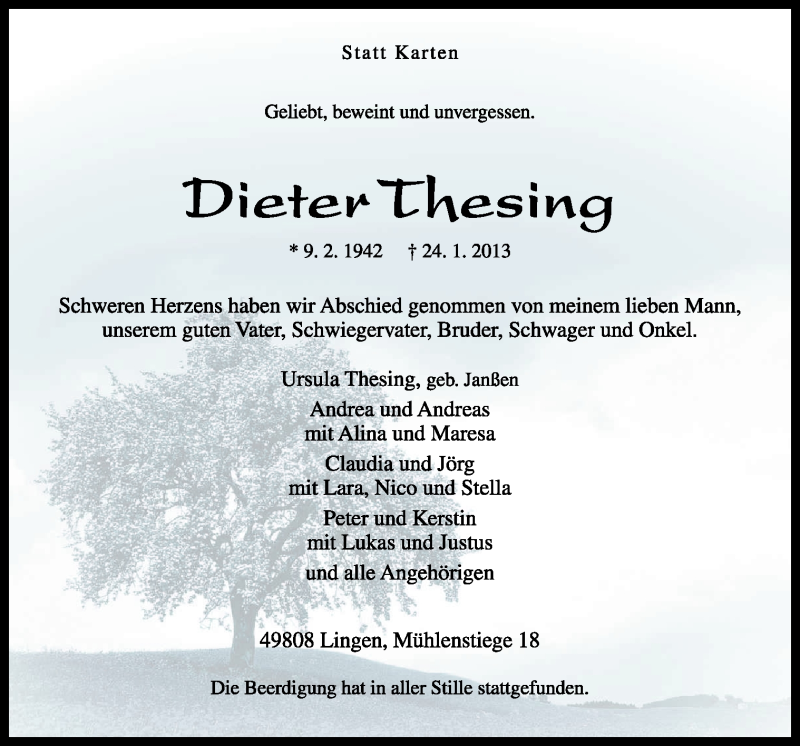 Statt Karten

Geliebt, beweint und unvergessen.

Dieter Thesing

* 9. 2. 1942 † 24. 1. 2013

Schweren Herzens haben wir Abschied genommen von meinem lieben Mann, unserem guten Vater, Schwiegervater, Bruder, Schwager und Onkel.

Ursula Thesing, geb. Janßen
Andrea und Andreas
mit Alina und Maresa
Claudia und Jörg
mit Lara, Nico und Stella
Peter und Kerstin
mit Lukas und Justus
und alle Angehörigen

49808 Lingen, Mühlenstiege 18

Die Beerdigung hat in aller Stille stattgefunden.